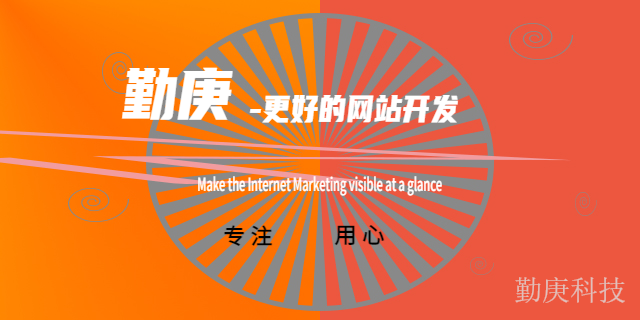 勤庚 -更好的网站开发

Make the Internet Marketing visible at a glance

专注 用心

勤庚科技